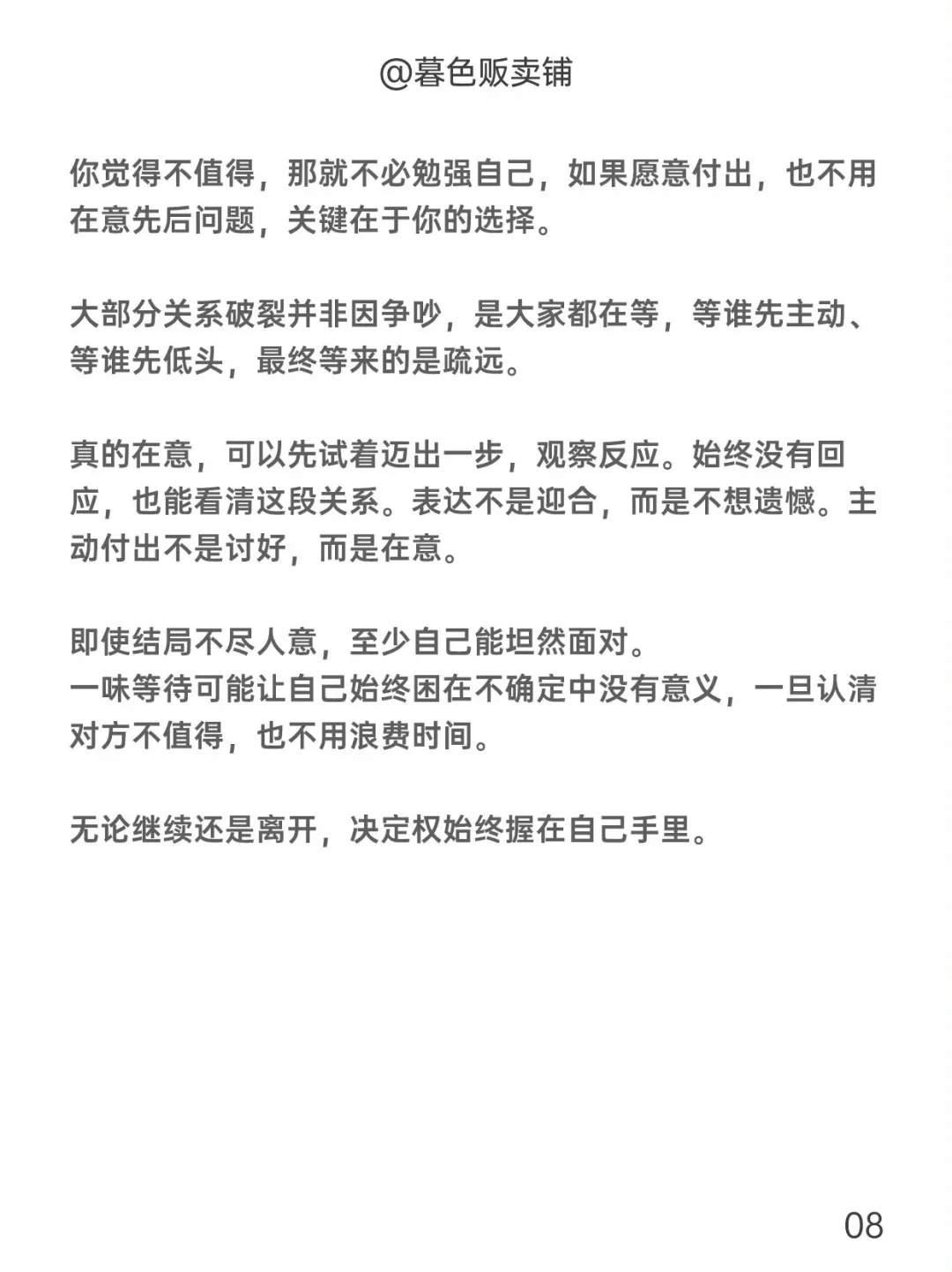 @暮色贩卖铺

你觉得不值得，那就不必勉强自己，如果愿意付出，也不用在意先后问题，关键在于你的选择。

大部分关系破裂并非因争吵，是大家都在等，等谁先主动、等谁先低头，最终等来的是疏远。

真的在意，可以先试着迈出一步，观察反应。始终没有回应，也能看清这段关系。表达不是迎合，而是不想遗憾。主动付出不是讨好，而是在意。

即使结局不尽人意，至少自己能坦然面对。
一味等待可能让自己始终困在不确定中没有意义，一旦认清对方不值得，也不用浪费时间。

无论继续还是离开，决定权始终握在自己手里。

08